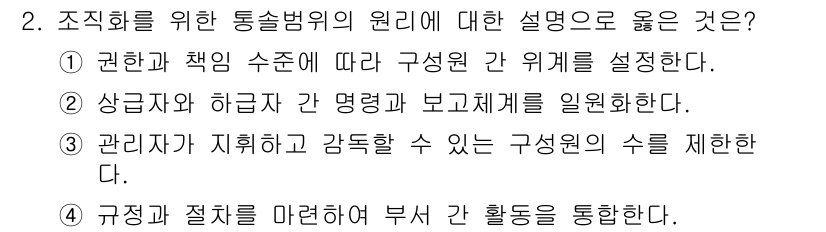 2. 조직화를 위한 통솔범위의 원리에 대한 설명으로 옳은 것은?

① 권한과 책임 수준에 따라 구성원 간 위계를 설정한다.

② 상급자와 하급자 간 명령과 보고체계를 일원화한다.

③ 관리자가 지휘하고 감독할 수 있는 구성원의 수를 제한한다.

④ 규정과 절차를 마련하여 부서 간 활동을 통합한다.